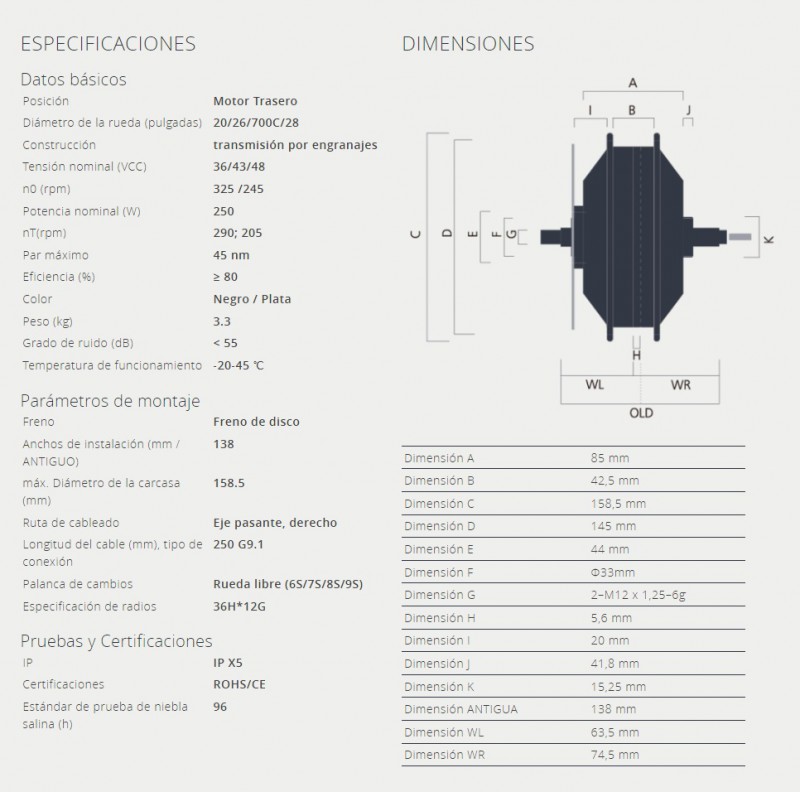 ESPECIFICACIONES

Datos básicos

| | |
|---|---|
| Posición | Motor Trasero |
| Diámetro de la rueda (pulgadas) | 20/26/700C/28 |
| Construcción | transmisión por engranajes |
| Tensión nominal (VCC) | 36/43/48 |
| n0 (rpm) | 325 /245 |
| Potencia nominal (W) | 250 |
| nT(rpm) | 290; 205 |
| Par máximo | 45 nm |
| Eficiencia (%) | ≥ 80 |
| Color | Negro / Plata |
| Peso (kg) | 3.3 |
| Grado de ruido (dB) | < 55 |
| Temperatura de funcionamiento | -20-45 ℃ |

Parámetros de montaje

| | |
|---|---|
| Freno | Freno de disco |
| Anchos de instalación (mm / ANTIGUO) | 138 |
| máx. Diámetro de la carcasa (mm) | 158.5 |
| Ruta de cableado | Eje pasante, derecho |
| Longitud del cable (mm), tipo de conexión | 250 G9.1 |
| Palanca de cambios | Rueda libre (6S/7S/8S/9S) |
| Especificación de radios | 36H*12G |

Pruebas y Certificaciones

| | |
|---|---|
| IP | IP X5 |
| Certificaciones | ROHS/CE |
| Estándar de prueba de niebla salina (h) | 96 |

DIMENSIONES

A
I B J
C D E F G K
H
WL WR
OLD

| | |
|---|---|
| Dimensión A | 85 mm |
| Dimensión B | 42,5 mm |
| Dimensión C | 158,5 mm |
| Dimensión D | 145 mm |
| Dimensión E | 44 mm |
| Dimensión F | Φ33mm |
| Dimensión G | 2–M12 x 1,25–6g |
| Dimensión H | 5,6 mm |
| Dimensión I | 20 mm |
| Dimensión J | 41,8 mm |
| Dimensión K | 15,25 mm |
| Dimensión ANTIGUA | 138 mm |
| Dimensión WL | 63,5 mm |
| Dimensión WR | 74,5 mm |